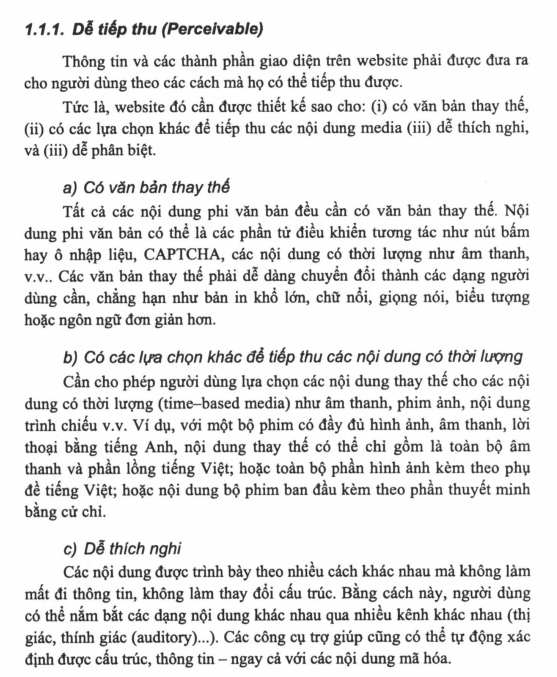 1.1.1. Dễ tiếp thu (Perceivable)

Thông tin và các thành phần giao diện trên website phải được đưa ra cho người dùng theo các cách mà họ có thể tiếp thu được.

Tức là, website đó cần được thiết kế sao cho: (i) có văn bản thay thế, (ii) có các lựa chọn khác để tiếp thu các nội dung media (iii) dễ thích nghi, và (iii) dễ phân biệt.

a) Có văn bản thay thế

Tất cả các nội dung phi văn bản đều cần có văn bản thay thế. Nội dung phi văn bản có thể là các phần tử điều khiển tương tác như nút bấm hay ô nhập liệu, CAPTCHA, các nội dung có thời lượng như âm thanh, v.v.. Các văn bản thay thế phải dễ dàng chuyển đổi thành các dạng người dùng cần, chẳng hạn như bản in khổ lớn, chữ nổi, giọng nói, biểu tượng hoặc ngôn ngữ đơn giản hơn.

b) Có các lựa chọn khác để tiếp thu các nội dung có thời lượng

Cần cho phép người dùng lựa chọn các nội dung thay thế cho các nội dung có thời lượng (time–based media) như âm thanh, phim ảnh, nội dung trình chiếu v.v. Ví dụ, với một bộ phim có đầy đủ hình ảnh, âm thanh, lời thoại bằng tiếng Anh, nội dung thay thế có thể chỉ gồm là toàn bộ âm thanh và phần lồng tiếng Việt; hoặc toàn bộ phần hình ảnh kèm theo phụ đề tiếng Việt; hoặc nội dung bộ phim ban đầu kèm theo phần thuyết minh bằng cử chỉ.

c) Dễ thích nghi

Các nội dung được trình bày theo nhiều cách khác nhau mà không làm mất đi thông tin, không làm thay đổi cấu trúc. Bằng cách này, người dùng có thể nắm bắt các dạng nội dung khác nhau qua nhiều kênh khác nhau (thị giác, thính giác (auditory)...). Các công cụ trợ giúp cũng có thể tự động xác định được cấu trúc, thông tin – ngay cả với các nội dung mã hóa.